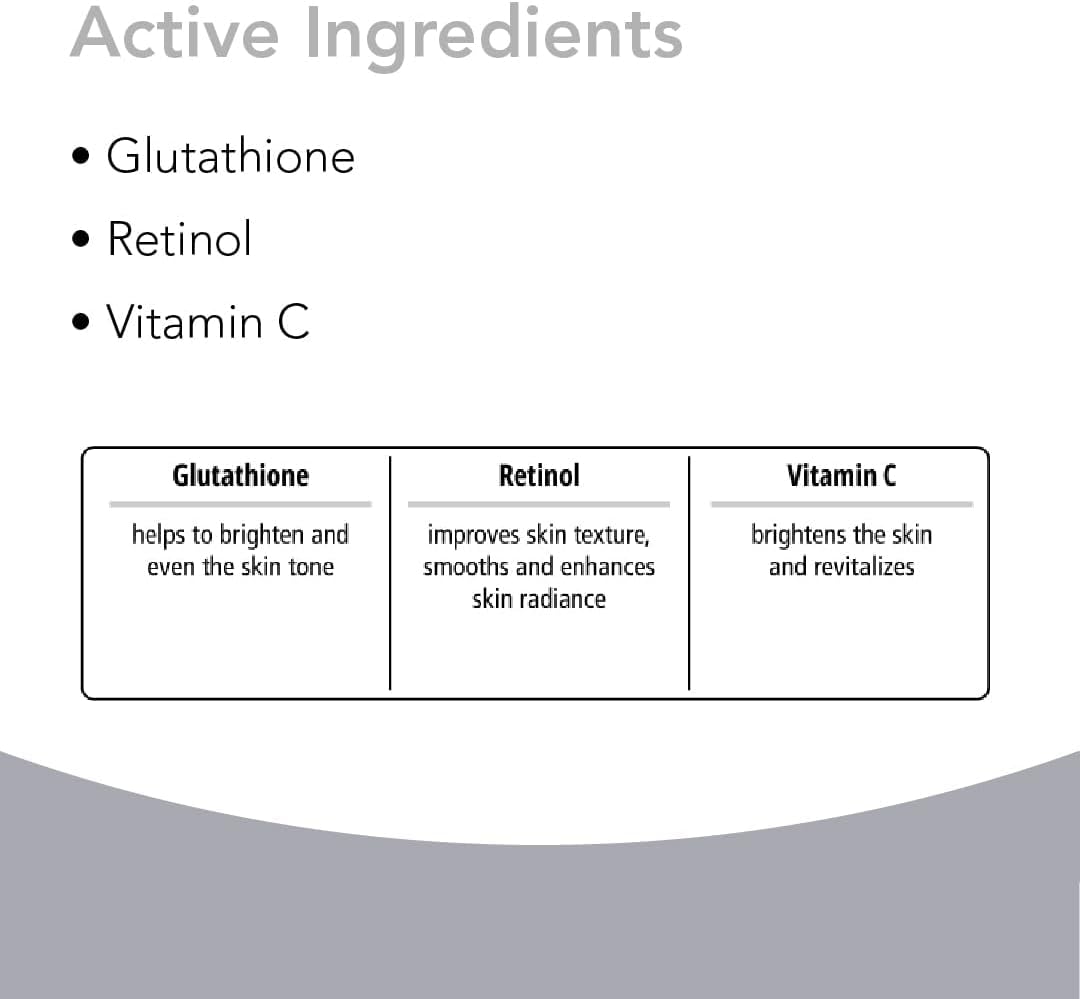 Active Ingredients

• Glutathione
• Retinol
• Vitamin C

| Glutathione | Retinol | Vitamin C |
|---|---|---|
| helps to brighten and even the skin tone | improves skin texture, smooths and enhances skin radiance | brightens the skin and revitalizes |